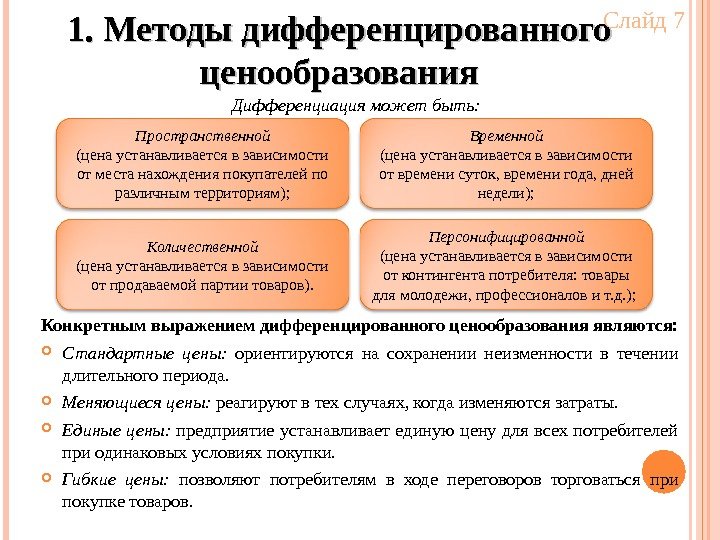 Слайд 7

1. Методы дифференцированного ценообразования

Дифференциация может быть:

Пространственной
(цена устанавливается в зависимости от места нахождения покупателей по различным территориям);

Временной
(цена устанавливается в зависимости от времени суток, времени года, дней недели);

Количественной
(цена устанавливается в зависимости от продаваемой партии товаров).

Персонифицированной
(цена устанавливается в зависимости от контингента потребителя: товары для молодежи, профессионалов и т.д.);

Конкретным выражением дифференцированного ценообразования являются:

Стандартные цены: ориентируются на сохранении неизменности в течении длительного периода.

Меняющиеся цены: реагируют в тех случаях, когда изменяются затраты.

Единые цены: предприятие устанавливает единую цену для всех потребителей при одинаковых условиях покупки.

Гибкие цены: позволяют потребителям в ходе переговоров торговаться при покупке товаров.